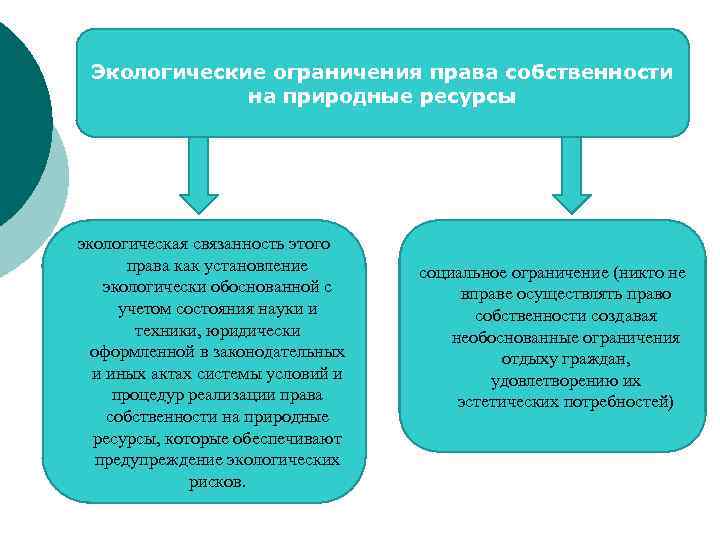 Экологические ограничения права собственности на природные ресурсы

экологическая связанность этого права как установление экологически обоснованной с учетом состояния науки и техники, юридически оформленной в законодательных и иных актах системы условий и процедур реализации права собственности на природные ресурсы, которые обеспечивают предупреждение экологических рисков.

социальное ограничение (никто не вправе осуществлять право собственности создавая необоснованные ограничения отдыху граждан, удовлетворению их эстетических потребностей)